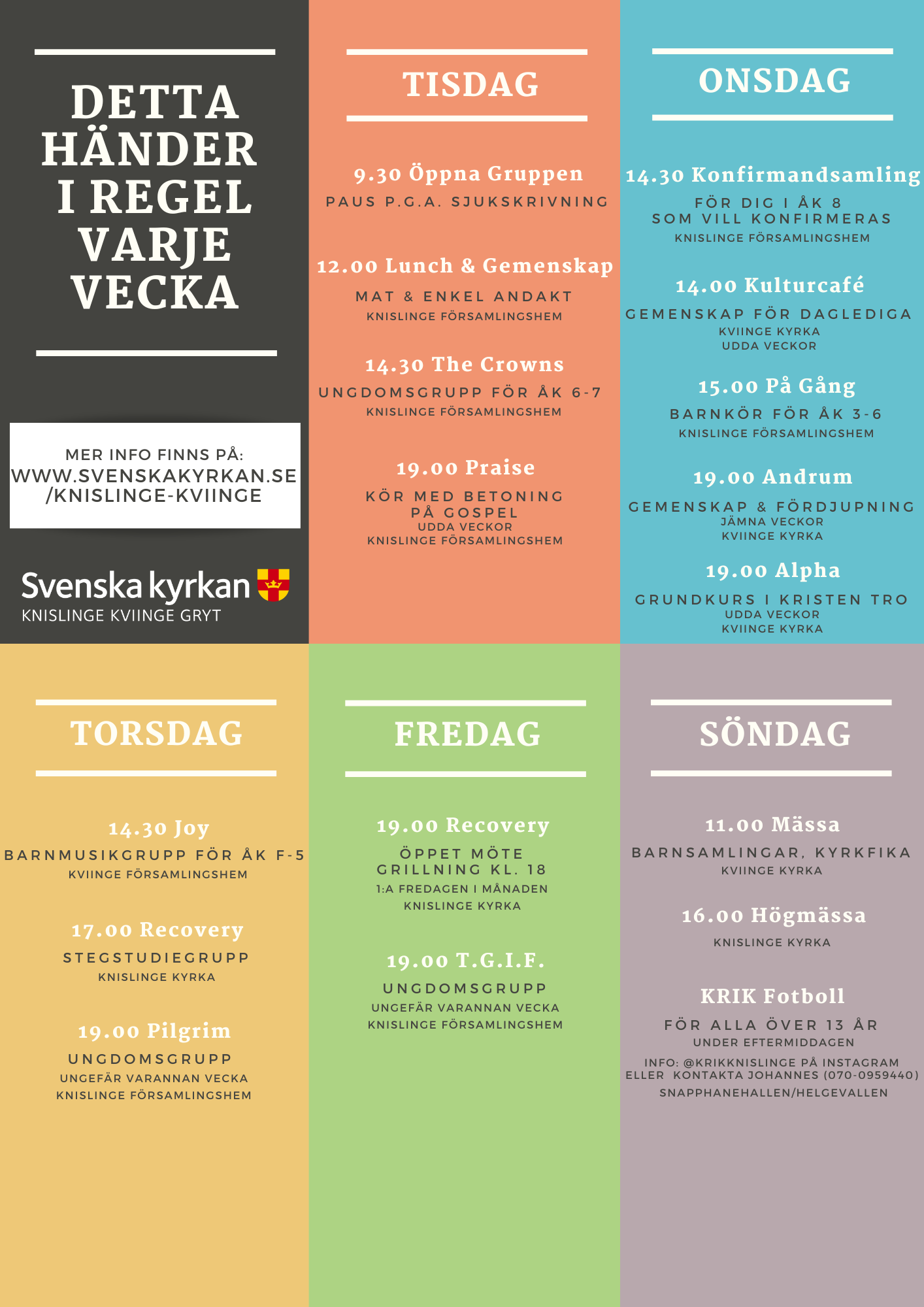 DETTA HÄNDER I REGEL VARJE VECKA

MER INFO FINNS PÅ:
WWW.SVENSKAKYRKAN.SE /KNISLINGE-KVIINGE

Svenska kyrkan
KNISLINGE KVIINGE GRYT

TISDAG

9.30 Öppna Gruppen
PAUS P.G.A. SJUKSKRIVNING

12.00 Lunch & Gemenskap
MAT & ENKEL ANDAKT
KNISLINGE FÖRSAMLINGSHEM

14.30 The Crowns
UNGDOMSGRUPP FÖR ÅK 6-7
KNISLINGE FÖRSAMLINGSHEM

19.00 Praise
KÖR MED BETONING PÅ GOSPEL
UDDA VECKOR
KNISLINGE FÖRSAMLINGSHEM

ONSDAG

14.30 Konfirmandsamling
FÖR DIG I ÅK 8 SOM VILL KONFIRMERAS
KNISLINGE FÖRSAMLINGSHEM

14.00 Kulturcafé
GEMENSKAP FÖR DAGLEDIGA
KVIINGE KYRKA
UDDA VECKOR

15.00 På Gång
BARNKÖR FÖR ÅK 3-6
KNISLINGE FÖRSAMLINGSHEM

19.00 Andrum
GEMENSKAP & FÖRDJUPNING
JÄMNA VECKOR
KVIINGE KYRKA

19.00 Alpha
GRUNDKURS I KRISTEN TRO
UDDA VECKOR
KVIINGE KYRKA

TORSDAG

14.30 Joy
BARNMUSIKGRUPP FÖR ÅK F-5
KVIINGE FÖRSAMLINGSHEM

17.00 Recovery
STEGSTUDIEGRUPP
KNISLINGE KYRKA

19.00 Pilgrim
UNGDOMSGRUPP
UNGEFÄR VARANNAN VECKA
KNISLINGE FÖRSAMLINGSHEM

FREDAG

19.00 Recovery
ÖPPET MÖTE
GRILLNING KL. 18
1:A FREDAGEN I MÅNADEN
KNISLINGE KYRKA

19.00 T.G.I.F.
UNGDOMSGRUPP
UNGEFÄR VARANNAN VECKA
KNISLINGE FÖRSAMLINGSHEM

SÖNDAG

11.00 Mässa
BARNSAMLINGAR, KYRKFIKA
KVIINGE KYRKA

16.00 Högmässa
KNISLINGE KYRKA

KRIK Fotboll
FÖR ALLA ÖVER 13 ÅR
UNDER EFTERMIDDAGEN
INFO: @KRIKKNISLINGE PÅ INSTAGRAM ELLER KONTAKTA JOHANNES (070-0959440)
SNAPPHANEHALLEN/HELGEVALLEN